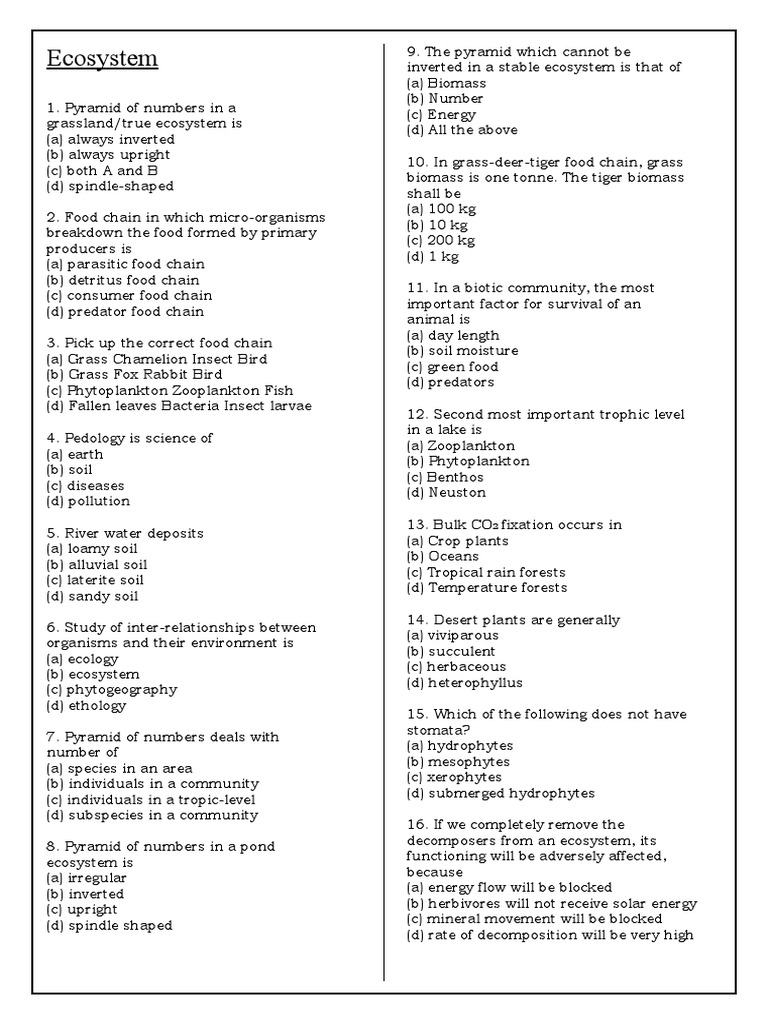 Ecosystem

1. Pyramid of numbers in a grassland/true ecosystem is
(a) always inverted
(b) always upright
(c) both A and B
(d) spindle-shaped

2. Food chain in which micro-organisms breakdown the food formed by primary producers is
(a) parasitic food chain
(b) detritus food chain
(c) consumer food chain
(d) predator food chain

3. Pick up the correct food chain
(a) Grass Chamelion Insect Bird
(b) Grass Fox Rabbit Bird
(c) Phytoplankton Zooplankton Fish
(d) Fallen leaves Bacteria Insect larvae

4. Pedology is science of
(a) earth
(b) soil
(c) diseases
(d) pollution

5. River water deposits
(a) loamy soil
(b) alluvial soil
(c) laterite soil
(d) sandy soil

6. Study of inter-relationships between organisms and their environment is
(a) ecology
(b) ecosystem
(c) phytogeography
(d) ethology

7. Pyramid of numbers deals with number of
(a) species in an area
(b) individuals in a community
(c) individuals in a tropic-level
(d) subspecies in a community

8. Pyramid of numbers in a pond ecosystem is
(a) irregular
(b) inverted
(c) upright
(d) spindle shaped

9. The pyramid which cannot be inverted in a stable ecosystem is that of
(a) Biomass
(b) Number
(c) Energy
(d) All the above

10. In grass-deer-tiger food chain, grass biomass is one tonne. The tiger biomass shall be
(a) 100 kg
(b) 10 kg
(c) 200 kg
(d) 1 kg

11. In a biotic community, the most important factor for survival of an animal is
(a) day length
(b) soil moisture
(c) green food
(d) predators

12. Second most important trophic level in a lake is
(a) Zooplankton
(b) Phytoplankton
(c) Benthos
(d) Neuston

13. Bulk $CO_2$ fixation occurs in
(a) Crop plants
(b) Oceans
(c) Tropical rain forests
(d) Temperature forests

14. Desert plants are generally
(a) viviparous
(b) succulent
(c) herbaceous
(d) heterophyllus

15. Which of the following does not have stomata?
(a) hydrophytes
(b) mesophytes
(c) xerophytes
(d) submerged hydrophytes

16. If we completely remove the decomposers from an ecosystem, its functioning will be adversely affected, because
(a) energy flow will be blocked
(b) herbivores will not receive solar energy
(c) mineral movement will be blocked
(d) rate of decomposition will be very high